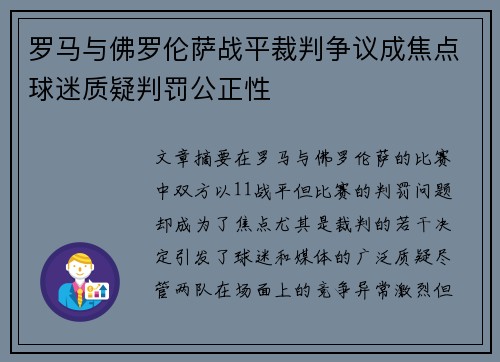 罗马与佛罗伦萨战平裁判争议成焦点球迷质疑判罚公正性

文章摘要在罗马与佛罗伦萨的比赛中双方以11战平但比赛的判罚问题却成为了焦点尤其是裁判的若干决定引发了球迷和媒体的广泛质疑尽管两队在场面上的竞争异常激烈但